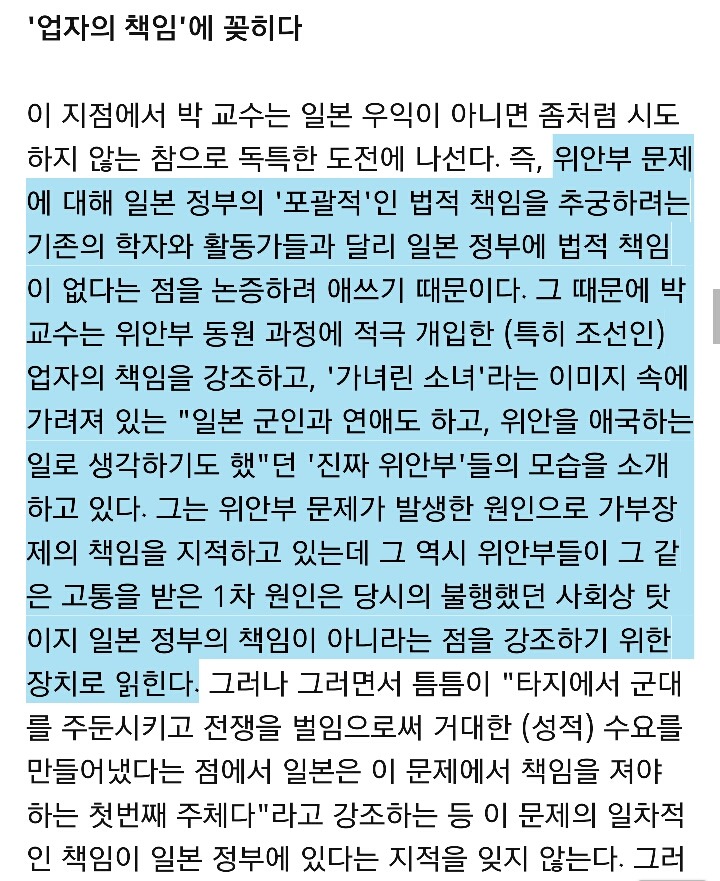 '업자의 책임'에 꽂히다

이 지점에서 박 교수는 일본 우익이 아니면 좀처럼 시도하지 않는 참으로 독특한 도전에 나선다. 즉, 위안부 문제에 대해 일본 정부의 '포괄적'인 법적 책임을 추궁하려는 기존의 학자와 활동가들과 달리 일본 정부에 법적 책임이 없다는 점을 논증하려 애쓰기 때문이다. 그 때문에 박 교수는 위안부 동원 과정에 적극 개입한 (특히 조선인) 업자의 책임을 강조하고, '가녀린 소녀'라는 이미지 속에 가려져 있는 "일본 군인과 연애도 하고, 위안을 애국하는 일로 생각하기도 했"던 '진짜 위안부'들의 모습을 소개하고 있다. 그는 위안부 문제가 발생한 원인으로 가부장제의 책임을 지적하고 있는데 그 역시 위안부들이 그 같은 고통을 받은 1차 원인은 당시의 불행했던 사회상 탓이지 일본 정부의 책임이 아니라는 점을 강조하기 위한 장치로 읽힌다. 그러나 그러면서 틈틈이 "타지에서 군대를 주둔시키고 전쟁을 벌임으로써 거대한 (성적) 수요를 만들어냈다는 점에서 일본은 이 문제에서 책임을 져야 하는 첫번째 주체다"라고 강조하는 등 이 문제의 일차적인 책임이 일본 정부에 있다는 지적을 잊지 않는다. 그러